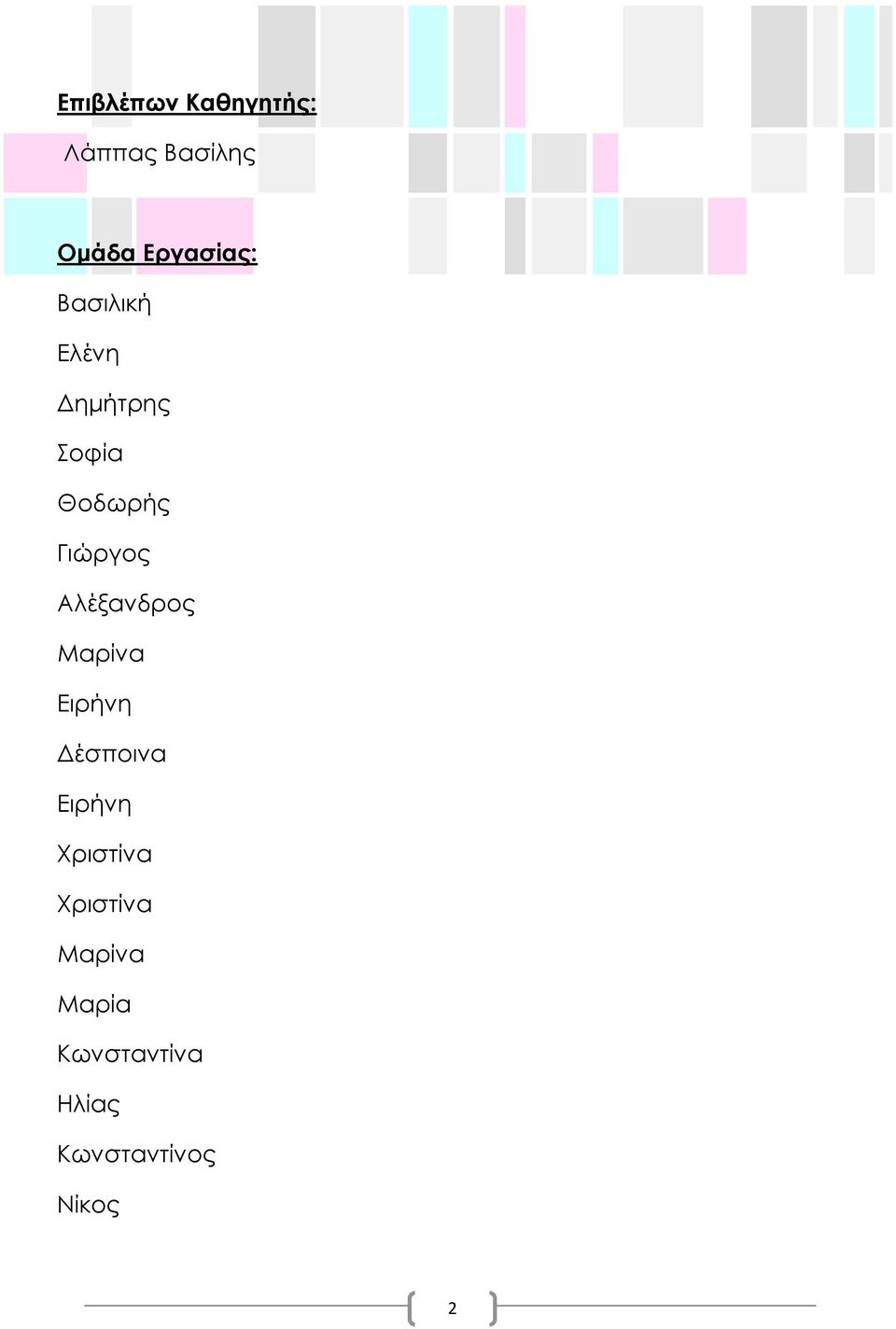 Επιβλέπων Καθηγητής:

Λάππας Βασίλης

Ομάδα Εργασίας:

Βασιλική

Ελένη

Δημήτρης

Σοφία

Θοδωρής

Γιώργος

Αλέξανδρος

Μαρίνα

Ειρήνη

Δέσποινα

Ειρήνη

Χριστίνα

Χριστίνα

Μαρίνα

Μαρία

Κωνσταντίνα

Ηλίας

Κωνσταντίνος

Νίκος

2